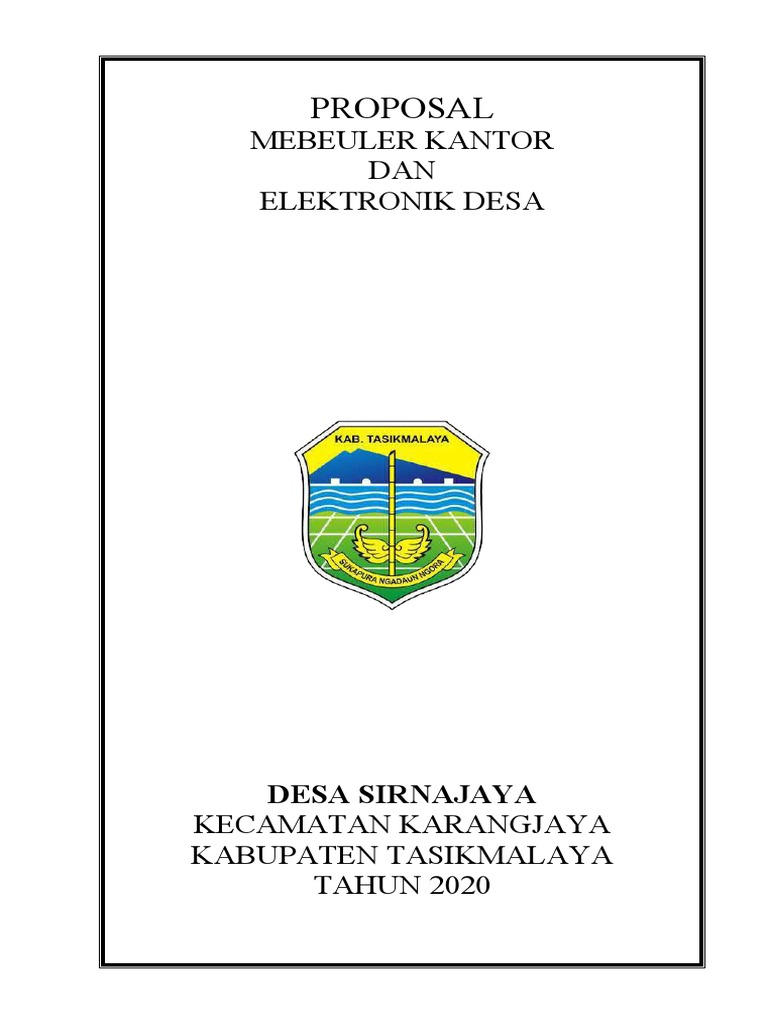 PROPOSAL
MEBEULER KANTOR
DAN
ELEKTRONIK DESA

KAB. TASIKMALAYA

SUKAPURA NGADAUN NGORA

DESA SIRNAJAYA
KECAMATAN KARANGJAYA
KABUPATEN TASIKMALAYA
TAHUN 2020